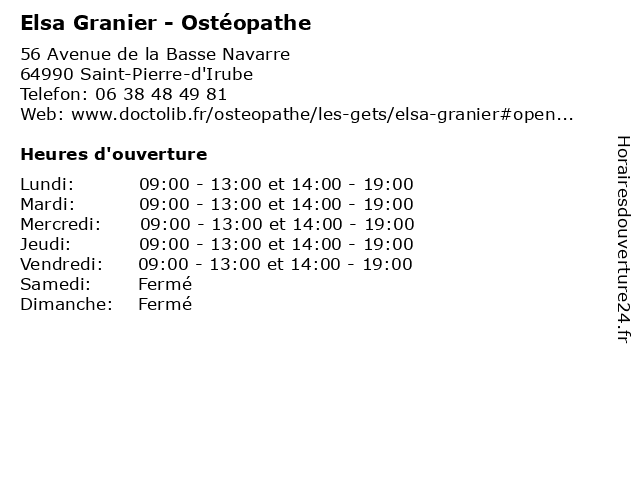 Elsa Granier - Ostéopathe

56 Avenue de la Basse Navarre
64990 Saint-Pierre-d'Irube
Telefon: 06 38 48 49 81
Web: www.doctolib.fr/osteopathe/les-gets/elsa-granier#open...

Heures d'ouverture

| | |
|---|---|
| Lundi: | 09:00 - 13:00 et 14:00 - 19:00 |
| Mardi: | 09:00 - 13:00 et 14:00 - 19:00 |
| Mercredi: | 09:00 - 13:00 et 14:00 - 19:00 |
| Jeudi: | 09:00 - 13:00 et 14:00 - 19:00 |
| Vendredi: | 09:00 - 13:00 et 14:00 - 19:00 |
| Samedi: | Fermé |
| Dimanche: | Fermé |

Horairesdouverture24.fr